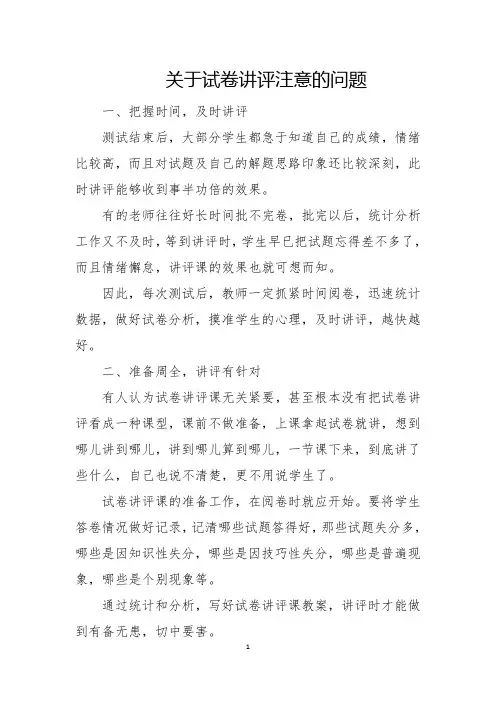 关于试卷讲评注意的问题

一、把握时间，及时讲评

测试结束后，大部分学生都急于知道自己的成绩，情绪比较高，而且对试题及自己的解题思路印象还比较深刻，此时讲评能够收到事半功倍的效果。

有的老师往往好长时间批不完卷，批完以后，统计分析工作又不及时，等到讲评时，学生早已把试题忘得差不多了，而且情绪懈怠，讲评课的效果也就可想而知。

因此，每次测试后，教师一定抓紧时间阅卷，迅速统计数据，做好试卷分析，摸准学生的心理，及时讲评，越快越好。

二、准备周全，讲评有针对

有人认为试卷讲评课无关紧要，甚至根本没有把试卷讲评看成一种课型，课前不做准备，上课拿起试卷就讲，想到哪儿讲到哪儿，讲到哪儿算到哪儿，一节课下来，到底讲了些什么，自己也说不清楚，更不用说学生了。

试卷讲评课的准备工作，在阅卷时就应开始。要将学生答卷情况做好记录，记清哪些试题答得好，那些试题失分多，哪些是因知识性失分，哪些是因技巧性失分，哪些是普遍现象，哪些是个别现象等。

通过统计和分析，写好试卷讲评课教案，讲评时才能做到有备无患，切中要害。

1